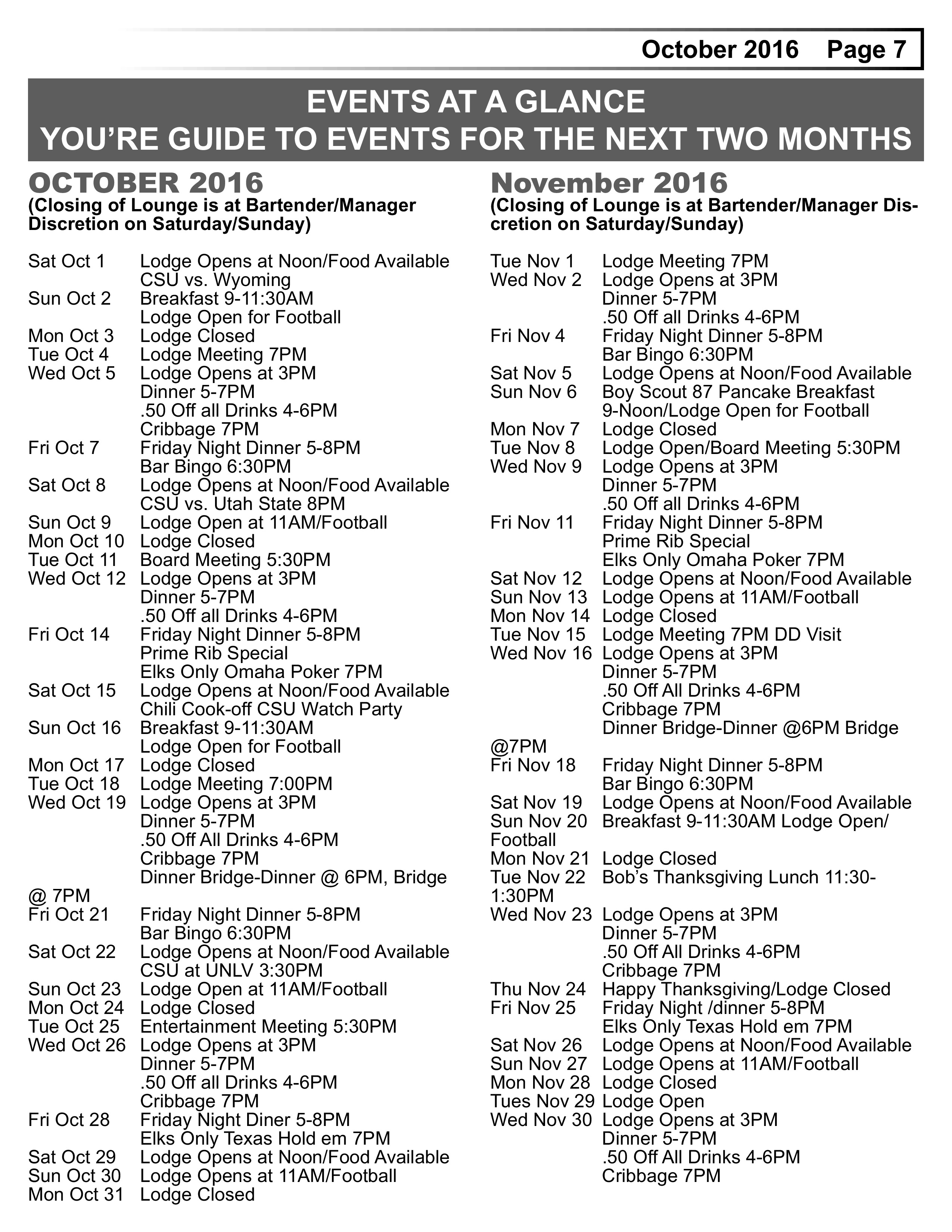 October 2016 Page 7

EVENTS AT A GLANCE
YOU'RE GUIDE TO EVENTS FOR THE NEXT TWO MONTHS

OCTOBER 2016
(Closing of Lounge is at Bartender/Manager Discretion on Saturday/Sunday)

Sat Oct 1 Lodge Opens at Noon/Food Available
CSU vs. Wyoming
Sun Oct 2 Breakfast 9-11:30AM
Lodge Open for Football
Mon Oct 3 Lodge Closed
Tue Oct 4 Lodge Meeting 7PM
Wed Oct 5 Lodge Opens at 3PM
Dinner 5-7PM
.50 Off all Drinks 4-6PM
Cribbage 7PM
Fri Oct 7 Friday Night Dinner 5-8PM
Bar Bingo 6:30PM
Sat Oct 8 Lodge Opens at Noon/Food Available
CSU vs. Utah State 8PM
Sun Oct 9 Lodge Open at 11AM/Football
Mon Oct 10 Lodge Closed
Tue Oct 11 Board Meeting 5:30PM
Wed Oct 12 Lodge Opens at 3PM
Dinner 5-7PM
.50 Off all Drinks 4-6PM
Fri Oct 14 Friday Night Dinner 5-8PM
Prime Rib Special
Elks Only Omaha Poker 7PM
Sat Oct 15 Lodge Opens at Noon/Food Available
Chili Cook-off CSU Watch Party
Sun Oct 16 Breakfast 9-11:30AM
Lodge Open for Football
Mon Oct 17 Lodge Closed
Tue Oct 18 Lodge Meeting 7:00PM
Wed Oct 19 Lodge Opens at 3PM
Dinner 5-7PM
.50 Off All Drinks 4-6PM
Cribbage 7PM
Dinner Bridge-Dinner @ 6PM, Bridge @ 7PM
Fri Oct 21 Friday Night Dinner 5-8PM
Bar Bingo 6:30PM
Sat Oct 22 Lodge Opens at Noon/Food Available
CSU at UNLV 3:30PM
Sun Oct 23 Lodge Open at 11AM/Football
Mon Oct 24 Lodge Closed
Tue Oct 25 Entertainment Meeting 5:30PM
Wed Oct 26 Lodge Opens at 3PM
Dinner 5-7PM
.50 Off all Drinks 4-6PM
Cribbage 7PM
Fri Oct 28 Friday Night Diner 5-8PM
Elks Only Texas Hold em 7PM
Sat Oct 29 Lodge Opens at Noon/Food Available
Sun Oct 30 Lodge Opens at 11AM/Football
Mon Oct 31 Lodge Closed

November 2016
(Closing of Lounge is at Bartender/Manager Discretion on Saturday/Sunday)

Tue Nov 1 Lodge Meeting 7PM
Wed Nov 2 Lodge Opens at 3PM
Dinner 5-7PM
.50 Off all Drinks 4-6PM
Fri Nov 4 Friday Night Dinner 5-8PM
Bar Bingo 6:30PM
Sat Nov 5 Lodge Opens at Noon/Food Available
Sun Nov 6 Boy Scout 87 Pancake Breakfast
9-Noon/Lodge Open for Football
Mon Nov 7 Lodge Closed
Tue Nov 8 Lodge Open/Board Meeting 5:30PM
Wed Nov 9 Lodge Opens at 3PM
Dinner 5-7PM
.50 Off all Drinks 4-6PM
Fri Nov 11 Friday Night Dinner 5-8PM
Prime Rib Special
Elks Only Omaha Poker 7PM
Sat Nov 12 Lodge Opens at Noon/Food Available
Sun Nov 13 Lodge Opens at 11AM/Football
Mon Nov 14 Lodge Closed
Tue Nov 15 Lodge Meeting 7PM DD Visit
Wed Nov 16 Lodge Opens at 3PM
Dinner 5-7PM
.50 Off All Drinks 4-6PM
Cribbage 7PM
Dinner Bridge-Dinner @6PM Bridge @7PM
Fri Nov 18 Friday Night Dinner 5-8PM
Bar Bingo 6:30PM
Sat Nov 19 Lodge Opens at Noon/Food Available
Sun Nov 20 Breakfast 9-11:30AM Lodge Open/ Football
Mon Nov 21 Lodge Closed
Tue Nov 22 Bob's Thanksgiving Lunch 11:30-1:30PM
Wed Nov 23 Lodge Opens at 3PM
Dinner 5-7PM
.50 Off All Drinks 4-6PM
Cribbage 7PM
Thu Nov 24 Happy Thanksgiving/Lodge Closed
Fri Nov 25 Friday Night /dinner 5-8PM
Elks Only Texas Hold em 7PM
Sat Nov 26 Lodge Opens at Noon/Food Available
Sun Nov 27 Lodge Opens at 11AM/Football
Mon Nov 28 Lodge Closed
Tues Nov 29 Lodge Open
Wed Nov 30 Lodge Opens at 3PM
Dinner 5-7PM
.50 Off All Drinks 4-6PM
Cribbage 7PM